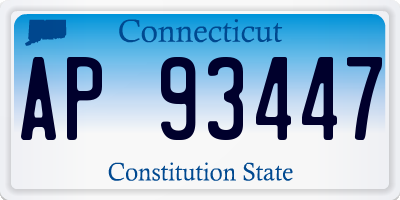 Connecticut

AP 93447

Constitution State